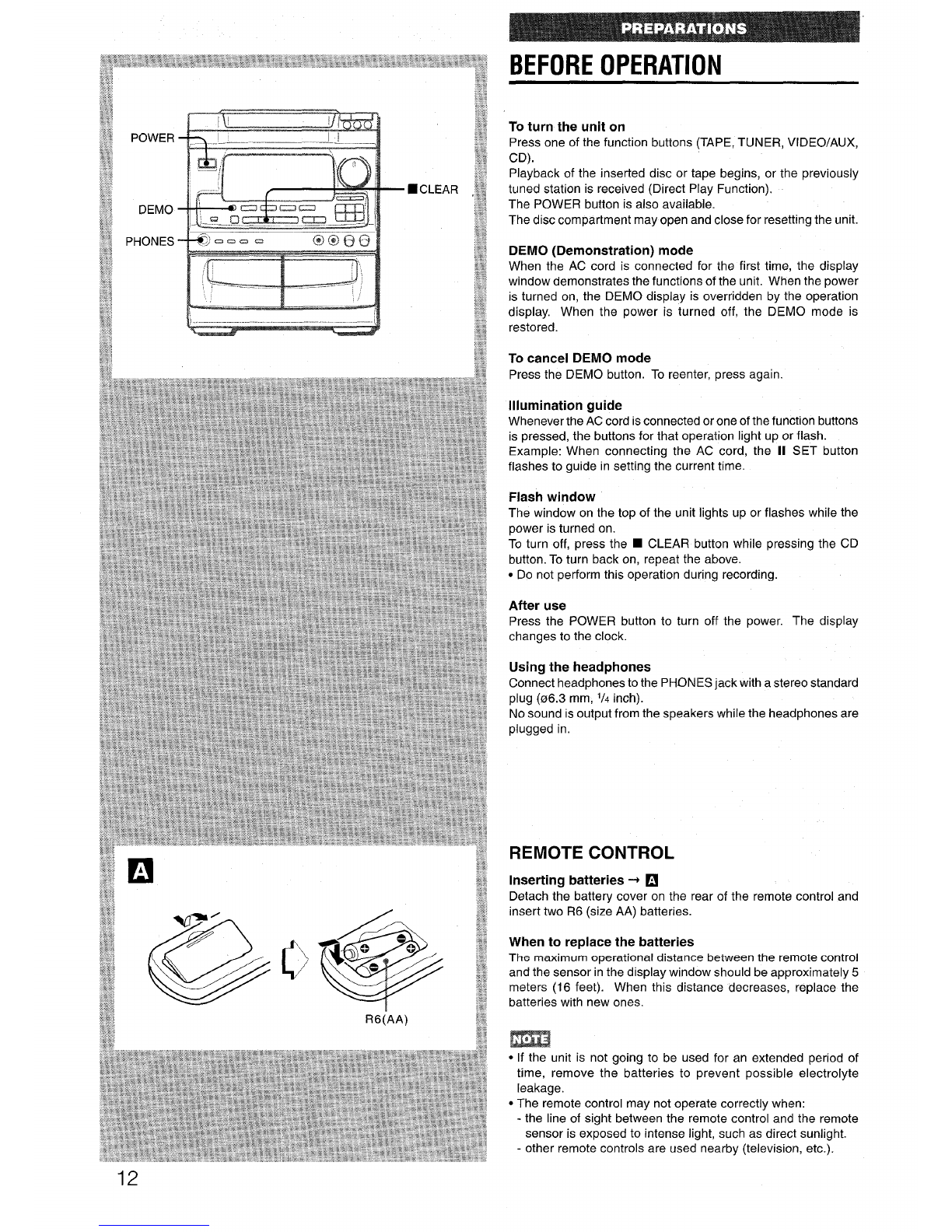 POWER

DEMO

PHONES

■CLEAR

A

R6(AA)

12

PREPARATIONS

BEFORE OPERATION

To turn the unit on
Press one of the function buttons (TAPE, TUNER, VIDEO/AUX, CD).
Playback of the inserted disc or tape begins, or the previously tuned station is received (Direct Play Function).
The POWER button is also available.
The disc compartment may open and close for resetting the unit.

DEMO (Demonstration) mode
When the AC cord is connected for the first time, the display window demonstrates the functions of the unit. When the power is turned on, the DEMO display is overridden by the operation display. When the power is turned off, the DEMO mode is restored.

To cancel DEMO mode
Press the DEMO button. To reenter, press again.

Illumination guide
Whenever the AC cord is connected or one of the function buttons is pressed, the buttons for that operation light up or flash.
Example: When connecting the AC cord, the II SET button flashes to guide in setting the current time.

Flash window
The window on the top of the unit lights up or flashes while the power is turned on.
To turn off, press the ■ CLEAR button while pressing the CD button. To turn back on, repeat the above.
• Do not perform this operation during recording.

After use
Press the POWER button to turn off the power. The display changes to the clock.

Using the headphones
Connect headphones to the PHONES jack with a stereo standard plug (ø6.3 mm, $\frac{1}{4}$ inch).
No sound is output from the speakers while the headphones are plugged in.

REMOTE CONTROL

Inserting batteries → A
Detach the battery cover on the rear of the remote control and insert two R6 (size AA) batteries.

When to replace the batteries
The maximum operational distance between the remote control and the sensor in the display window should be approximately 5 meters (16 feet). When this distance decreases, replace the batteries with new ones.

NOTE
• If the unit is not going to be used for an extended period of time, remove the batteries to prevent possible electrolyte leakage.
• The remote control may not operate correctly when:
- the line of sight between the remote control and the remote sensor is exposed to intense light, such as direct sunlight.
- other remote controls are used nearby (television, etc.).